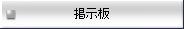 掲示板